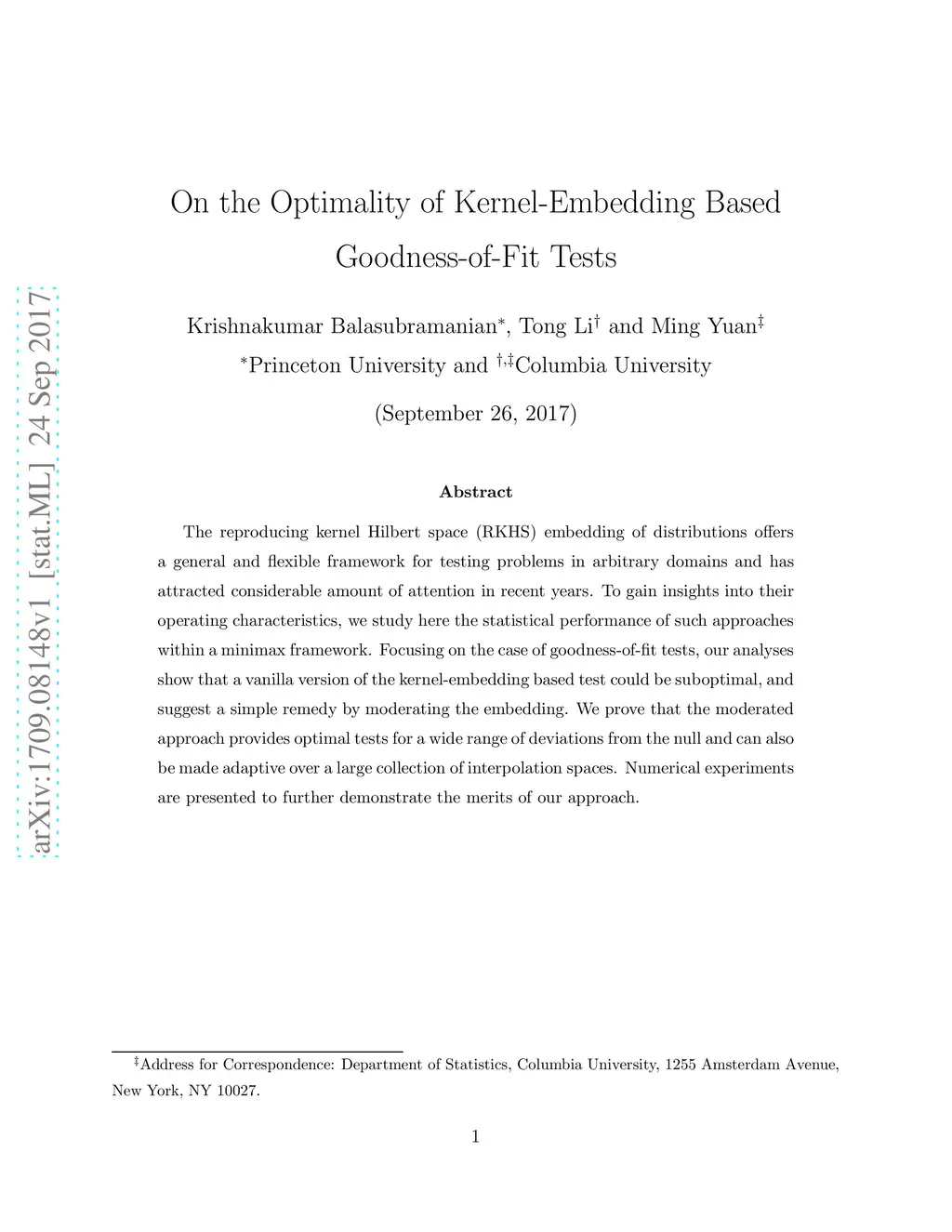 arXiv:1709.08148v1 [stat.ML] 24 Sep 2017

On the Optimality of Kernel-Embedding Based Goodness-of-Fit Tests

Krishnakumar Balasubramanian$^*$, Tong Li$^\dagger$ and Ming Yuan$^\ddagger$

$^*$Princeton University and $^{\dagger,\ddagger}$Columbia University

(September 26, 2017)

Abstract

The reproducing kernel Hilbert space (RKHS) embedding of distributions offers a general and flexible framework for testing problems in arbitrary domains and has attracted considerable amount of attention in recent years. To gain insights into their operating characteristics, we study here the statistical performance of such approaches within a minimax framework. Focusing on the case of goodness-of-fit tests, our analyses show that a vanilla version of the kernel-embedding based test could be suboptimal, and suggest a simple remedy by moderating the embedding. We prove that the moderated approach provides optimal tests for a wide range of deviations from the null and can also be made adaptive over a large collection of interpolation spaces. Numerical experiments are presented to further demonstrate the merits of our approach.

$^\ddagger$Address for Correspondence: Department of Statistics, Columbia University, 1255 Amsterdam Avenue, New York, NY 10027.

1